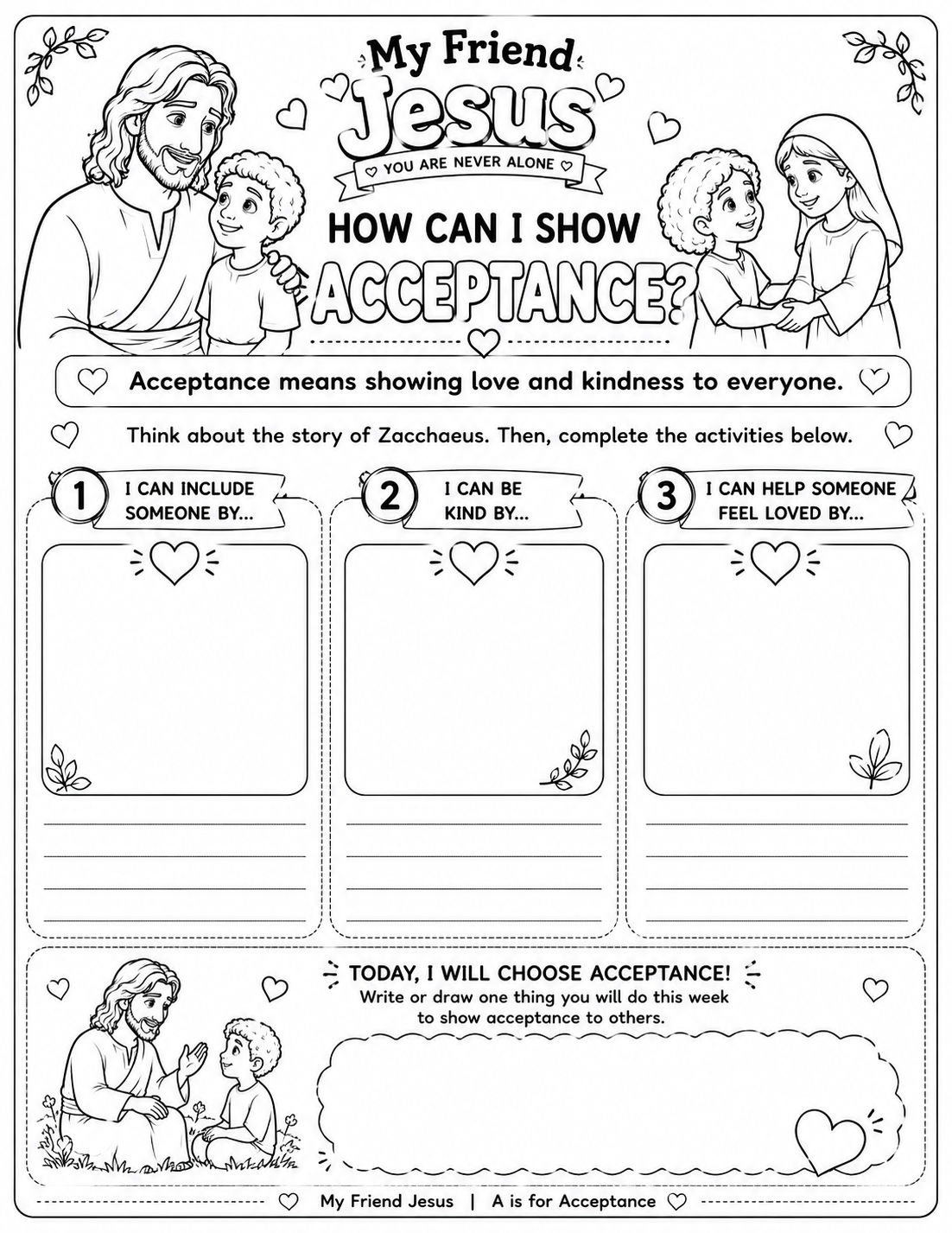 My Friend
Jesus
YOU ARE NEVER ALONE

HOW CAN I SHOW
ACCEPTANCE?

Acceptance means showing love and kindness to everyone.

Think about the story of Zacchaeus. Then, complete the activities below.

1 I CAN INCLUDE SOMEONE BY...

2 I CAN BE KIND BY...

3 I CAN HELP SOMEONE FEEL LOVED BY...

TODAY, I WILL CHOOSE ACCEPTANCE!
Write or draw one thing you will do this week to show acceptance to others.

My Friend Jesus | A is for Acceptance